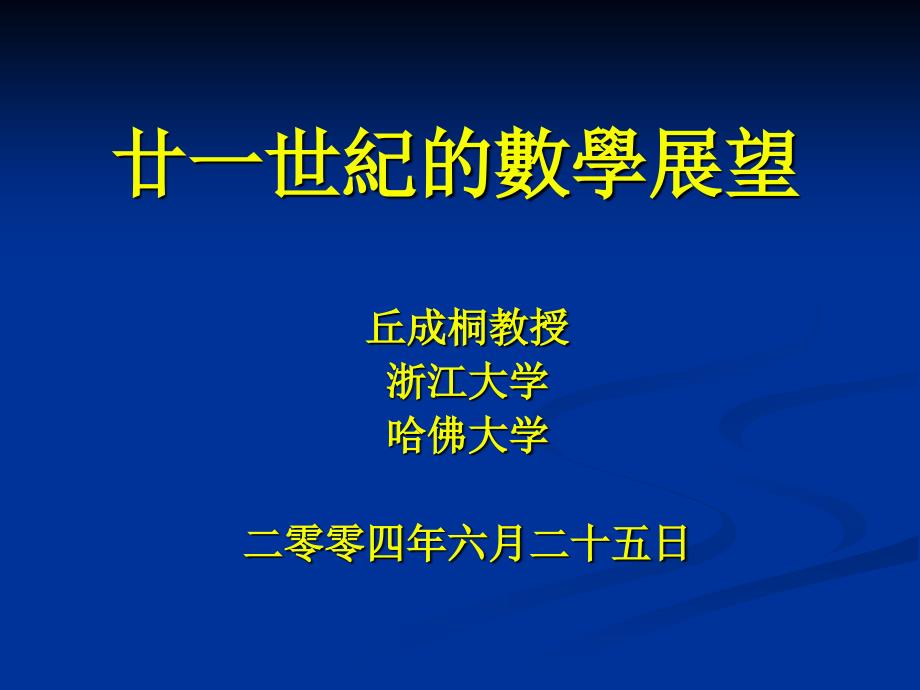 廿一世紀的數學展望

丘成桐教授
浙江大学
哈佛大学

二零零四年六月二十五日